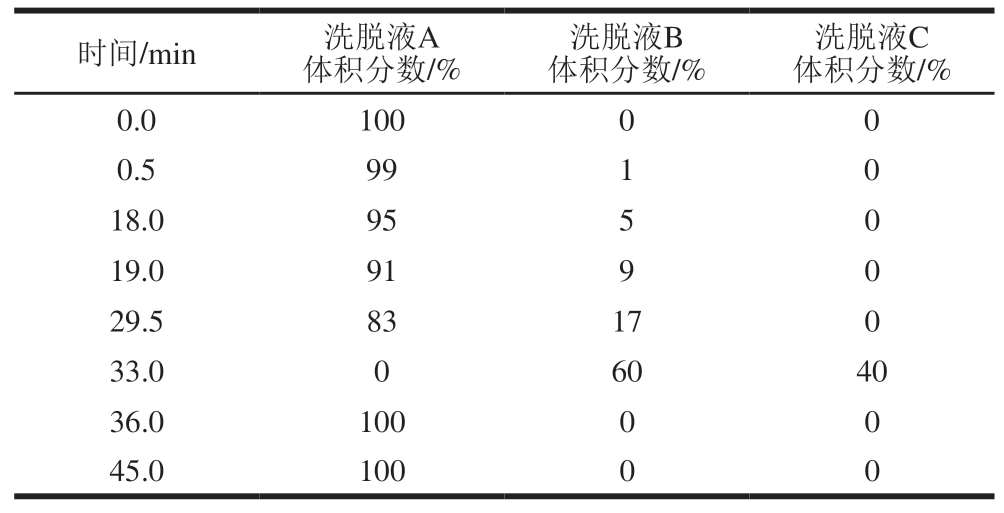 | 时间/min | 洗脱液A 体积分数/% | 洗脱液B 体积分数/% | 洗脱液C 体积分数/% |
|---|---|---|---|
| 0.0 | 100 | 0 | 0 |
| 0.5 | 99 | 1 | 0 |
| 18.0 | 95 | 5 | 0 |
| 19.0 | 91 | 9 | 0 |
| 29.5 | 83 | 17 | 0 |
| 33.0 | 0 | 60 | 40 |
| 36.0 | 100 | 0 | 0 |
| 45.0 | 100 | 0 | 0 |